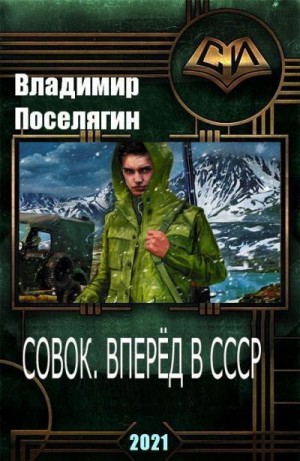 СИ

Владимир Поселягин

СОВОК. ВПЕРЁД В СССР

2021